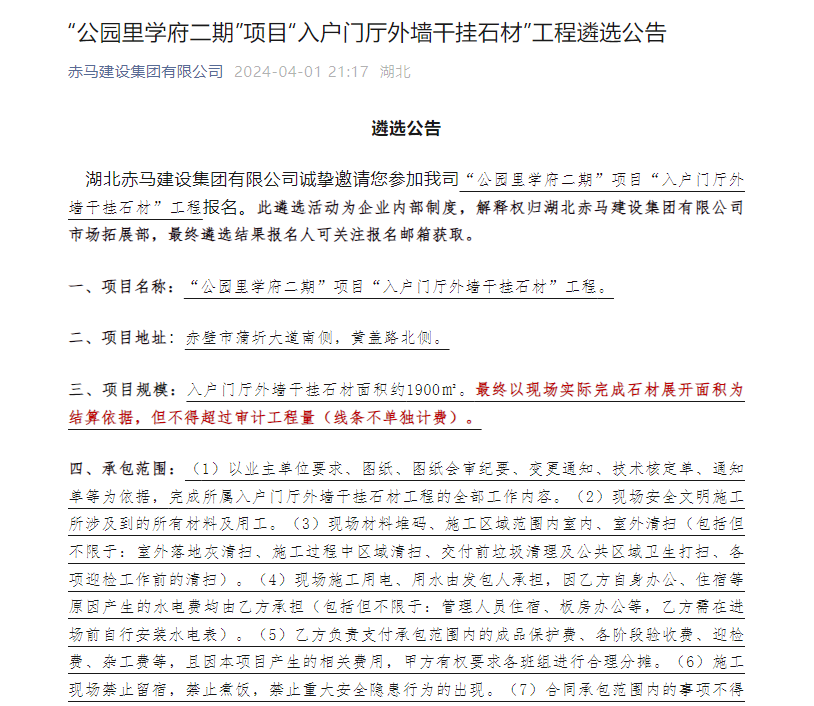 “公园里学府二期”项目“入户门厅外墙干挂石材”工程遴选公告

赤马建设集团有限公司 2024-04-01 21:17 湖北

遴选公告

湖北赤马建设集团有限公司诚挚邀请您参加我司“公园里学府二期”项目“入户门厅外墙干挂石材”工程报名。此遴选活动为企业内部制度，解释权归湖北赤马建设集团有限公司市场拓展部，最终遴选结果报名人可关注报名邮箱获取。

一、项目名称：“公园里学府二期”项目“入户门厅外墙干挂石材”工程。

二、项目地址：赤壁市蒲圻大道南侧，黄盖路北侧。

三、项目规模：入户门厅外墙干挂石材面积约1900㎡。最终以现场实际完成石材展开面积为结算依据，但不得超过审计工程量（线条不单独计费）。

四、承包范围：（1）以业主单位要求、图纸、图纸会审纪要、变更通知、技术核定单、通知单等为依据，完成所属入户门厅外墙干挂石材工程的全部工作内容。（2）现场安全文明施工所涉及到的所有材料及用工。（3）现场材料堆码、施工区域范围内室内、室外清扫（包括但不限于：室外落地灰清扫、施工过程中区域清扫、交付前垃圾清理及公共区域卫生打扫、各项迎检工作前的清扫）。（4）现场施工用电、用水由发包人承担，因乙方自身办公、住宿等原因产生的水电费均由乙方承担（包括但不限于：管理人员住宿、板房办公等，乙方需在进场前自行安装水电表）。（5）乙方负责支付承包范围内的成品保护费、各阶段验收费、迎检费、杂工费等，且因本项目产生的相关费用，甲方有权要求各班组进行合理分摊。（6）施工现场禁止留宿，禁止煮饭，禁止重大安全隐患行为的出现。（7）合同承包范围内的事项不得